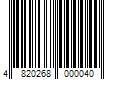 4 820268 000040